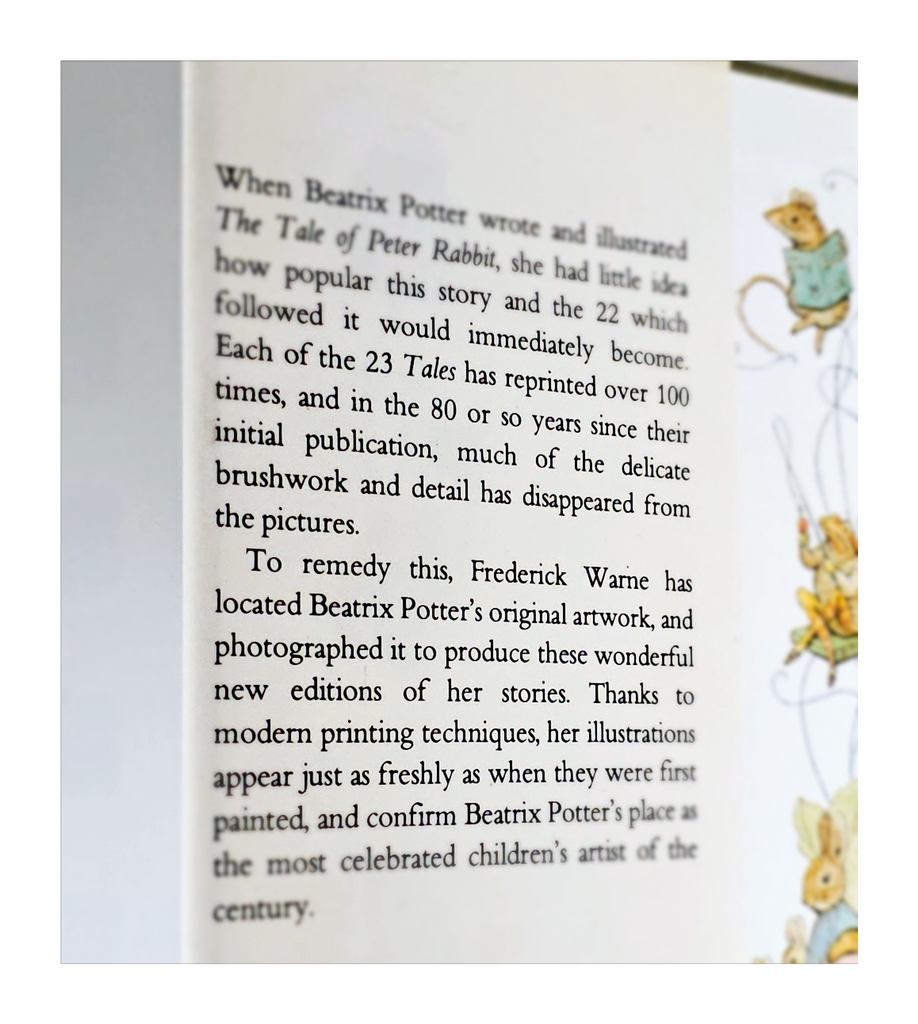 When Beatrix Potter wrote and illustrated The Tale of Peter Rabbit, she had little idea how popular this story and the 22 which followed it would immediately become. Each of the 23 Tales has reprinted over 100 times, and in the 80 or so years since their initial publication, much of the delicate brushwork and detail has disappeared from the pictures.

To remedy this, Frederick Warne has located Beatrix Potter's original artwork, and photographed it to produce these wonderful new editions of her stories. Thanks to modern printing techniques, her illustrations appear just as freshly as when they were first painted, and confirm Beatrix Potter's place as the most celebrated children's artist of the century.